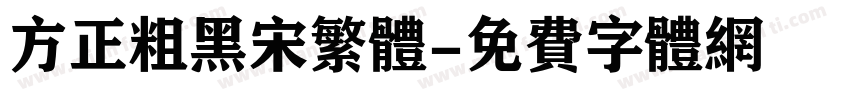 方正粗黑宋繁體-免費字體網